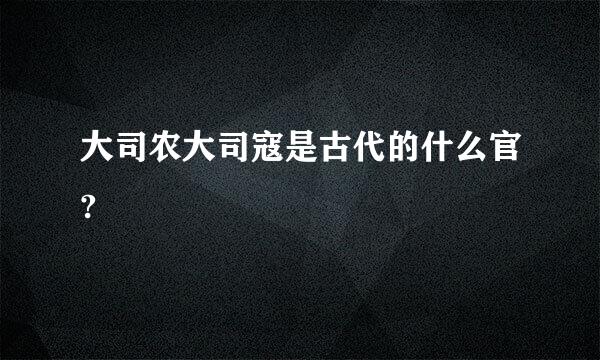 大司农大司寇是古代的什么官?